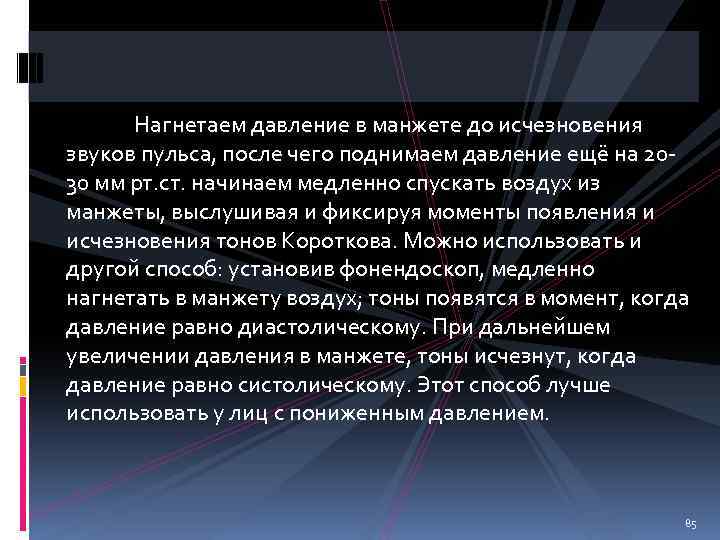 Нагнетаем давление в манжете до исчезновения звуков пульса, после чего поднимаем давление ещё на 20-30 мм рт.ст. начинаем медленно спускать воздух из манжеты, выслушивая и фиксируя моменты появления и исчезновения тонов Короткова. Можно использовать и другой способ: установив фонендоскоп, медленно нагнетать в манжету воздух; тоны появятся в момент, когда давление равно диастолическому. При дальнейшем увеличении давления в манжете, тоны исчезнут, когда давление равно систолическому. Этот способ лучше использовать у лиц с пониженным давлением.

85